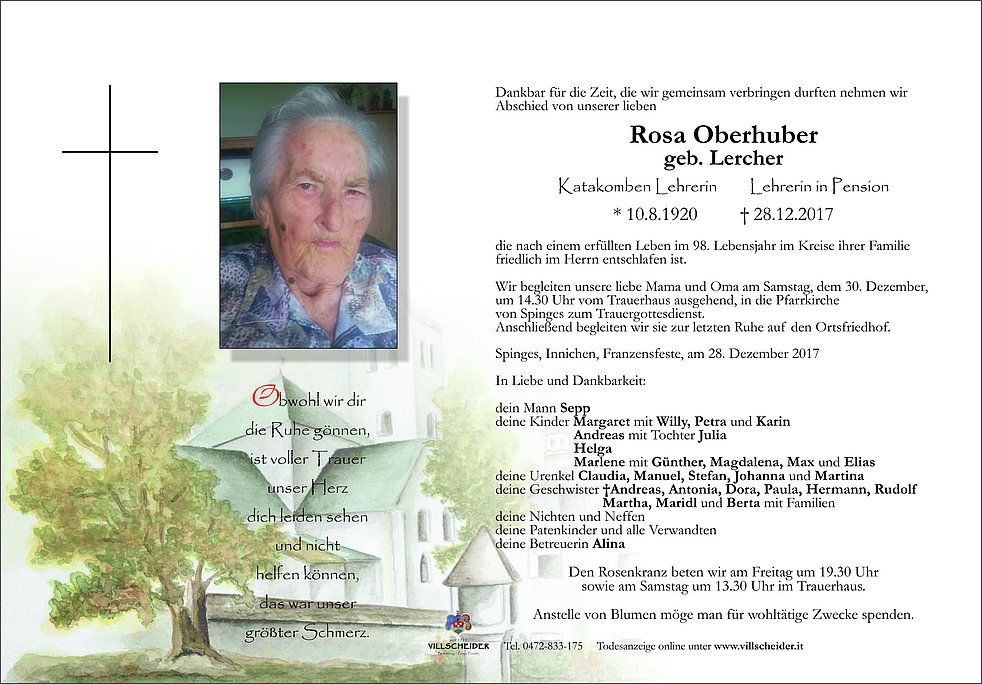 Obwohl wir dir die Ruhe gönnen, ist voller Trauer unser Herz dich leiden sehen und nicht helfen können, das war unser größter Schmerz.

Dankbar für die Zeit, die wir gemeinsam verbringen durften nehmen wir Abschied von unserer lieben

Rosa Oberhuber
geb. Lercher

Katakomben Lehrerin Lehrerin in Pension
* 10.8.1920 † 28.12.2017

die nach einem erfüllten Leben im 98. Lebensjahr im Kreise ihrer Familie friedlich im Herrn entschlafen ist.

Wir begleiten unsere liebe Mama und Oma am Samstag, dem 30. Dezember, um 14.30 Uhr vom Trauerhaus ausgehend, in die Pfarrkirche von Spinges zum Trauergottesdienst.
Anschließend begleiten wir sie zur letzten Ruhe auf den Ortsfriedhof.

Spinges, Innichen, Franzensfeste, am 28. Dezember 2017

In Liebe und Dankbarkeit:

dein Mann Sepp
deine Kinder Margaret mit Willy, Petra und Karin
Andreas mit Tochter Julia
Helga
Marlene mit Günther, Magdalena, Max und Elias
deine Urenkel Claudia, Manuel, Stefan, Johanna und Martina
deine Geschwister †Andreas, Antonia, Dora, Paula, Hermann, Rudolf
Martha, Maridl und Berta mit Familien
deine Nichten und Neffen
deine Patenkinder und alle Verwandten
deine Betreuerin Alina

Den Rosenkranz beten wir am Freitag um 19.30 Uhr sowie am Samstag um 13.30 Uhr im Trauerhaus.

Anstelle von Blumen möge man für wohltätige Zwecke spenden.

VILLSCHEIDER Tel. 0472-833-175 Todesanzeige online unter www.villscheider.it